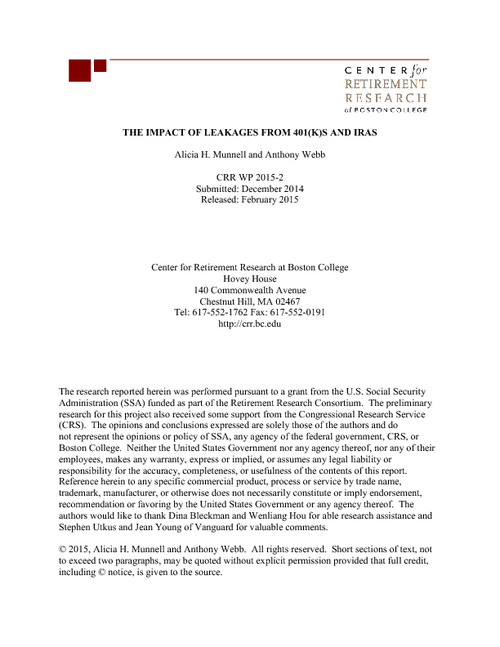 CENTER for
RETIREMENT
RESEARCH
at BOSTON COLLEGE

THE IMPACT OF LEAKAGES FROM 401(K)S AND IRAS

Alicia H. Munnell and Anthony Webb

CRR WP 2015-2
Submitted: December 2014
Released: February 2015

Center for Retirement Research at Boston College
Hovey House
140 Commonwealth Avenue
Chestnut Hill, MA 02467
Tel: 617-552-1762 Fax: 617-552-0191
http://crr.bc.edu

The research reported herein was performed pursuant to a grant from the U.S. Social Security Administration (SSA) funded as part of the Retirement Research Consortium. The preliminary research for this project also received some support from the Congressional Research Service (CRS). The opinions and conclusions expressed are solely those of the authors and do not represent the opinions or policy of SSA, any agency of the federal government, CRS, or Boston College. Neither the United States Government nor any agency thereof, nor any of their employees, makes any warranty, express or implied, or assumes any legal liability or responsibility for the accuracy, completeness, or usefulness of the contents of this report. Reference herein to any specific commercial product, process or service by trade name, trademark, manufacturer, or otherwise does not necessarily constitute or imply endorsement, recommendation or favoring by the United States Government or any agency thereof. The authors would like to thank Dina Bleckman and Wenliang Hou for able research assistance and Stephen Utkus and Jean Young of Vanguard for valuable comments.

© 2015, Alicia H. Munnell and Anthony Webb. All rights reserved. Short sections of text, not to exceed two paragraphs, may be quoted without explicit permission provided that full credit, including © notice, is given to the source.